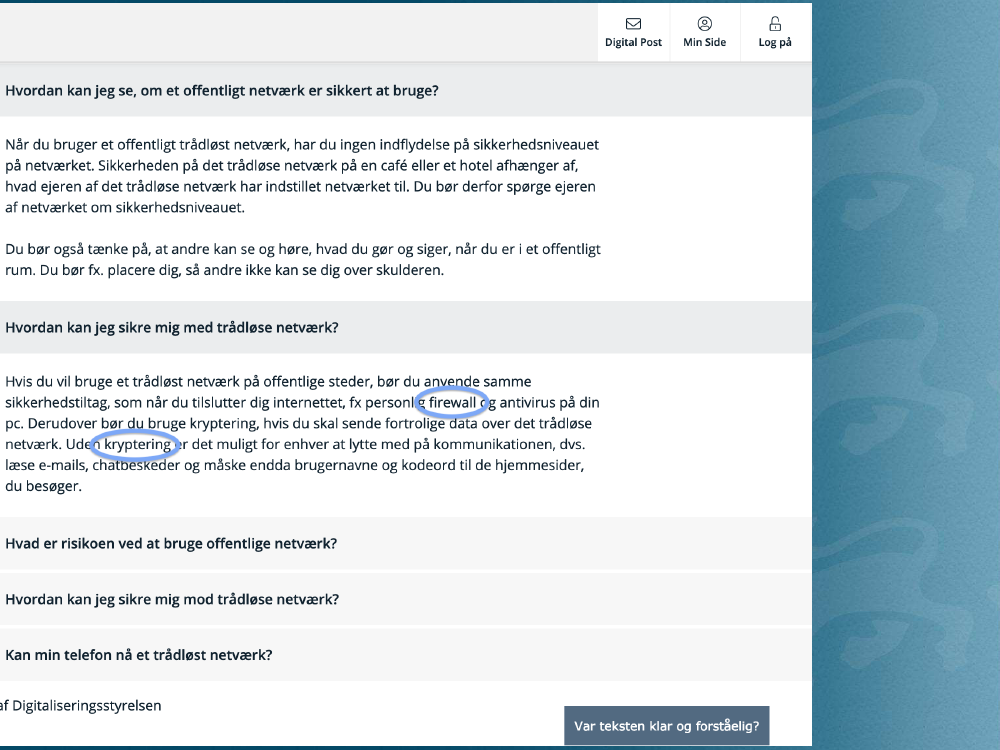 Digital Post
Min Side
Log på

Hvordan kan jeg se, om et offentligt netværk er sikkert at bruge?

Når du bruger et offentligt trådløst netværk, har du ingen indflydelse på sikkerhedsniveauet på netværket. Sikkerheden på det trådløse netværk på en café eller et hotel afhænger af, hvad ejeren af det trådløse netværk har indstillet netværket til. Du bør derfor spørge ejeren af netværket om sikkerhedsniveauet.

Du bør også tænke på, at andre kan se og høre, hvad du gør og siger, når du er i et offentligt rum. Du bør fx. placere dig, så andre ikke kan se dig over skulderen.

Hvordan kan jeg sikre mig med trådløse netværk?

Hvis du vil bruge et trådløst netværk på offentlige steder, bør du anvende samme sikkerhedstiltag, som når du tilslutter dig internettet, fx personlig firewall og antivirus på din pc. Derudover bør du bruge kryptering, hvis du skal sende fortrolige data over det trådløse netværk. Uden kryptering er det muligt for enhver at lytte med på kommunikationen, dvs. læse e-mails, chatbeskeder og måske endda brugernavne og kodeord til de hjemmesider, du besøger.

Hvad er risikoen ved at bruge offentlige netværk?

Hvordan kan jeg sikre mig mod trådløse netværk?

Kan min telefon nå et trådløst netværk?

af Digitaliseringsstyrelsen

Var teksten klar og forståelig?